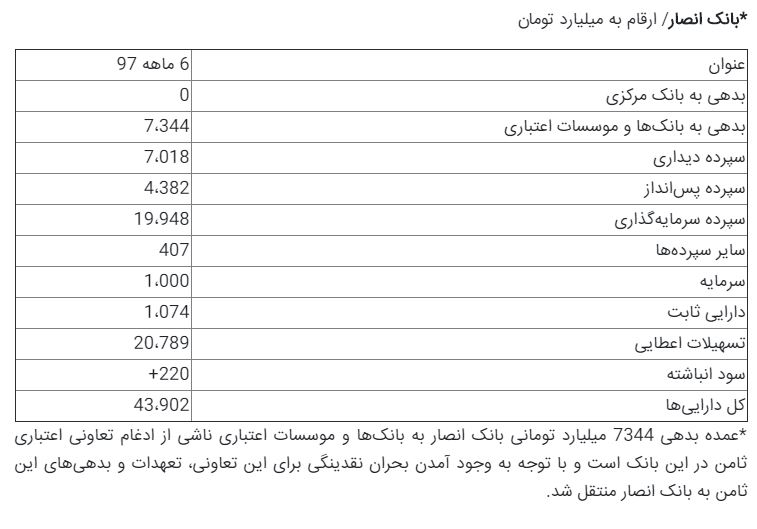 *بانک انصار/ ارقام به میلیارد تومان

| عنوان | 6 ماهه 97 |
|---|---|
| بدهی به بانک مرکزی | 0 |
| بدهی به بانک‌ها و موسسات اعتباری | 7،344 |
| سپرده دیداری | 7،018 |
| سپرده پس‌انداز | 4،382 |
| سپرده سرمایه‌گذاری | 19،948 |
| سایر سپرده‌ها | 407 |
| سرمایه | 1،000 |
| دارایی ثابت | 1،074 |
| تسهیلات اعطایی | 20،789 |
| سود انباشته | +220 |
| کل دارایی‌ها | 43،902 |

*عمده بدهی 7344 میلیارد تومانی بانک انصار به بانک‌ها و موسسات اعتباری ناشی از ادغام تعاونی اعتباری ثامن در این بانک است و با توجه به وجود آمدن بحران نقدینگی برای این تعاونی، تعهدات و بدهی‌های این ثامن به بانک انصار منتقل شد.